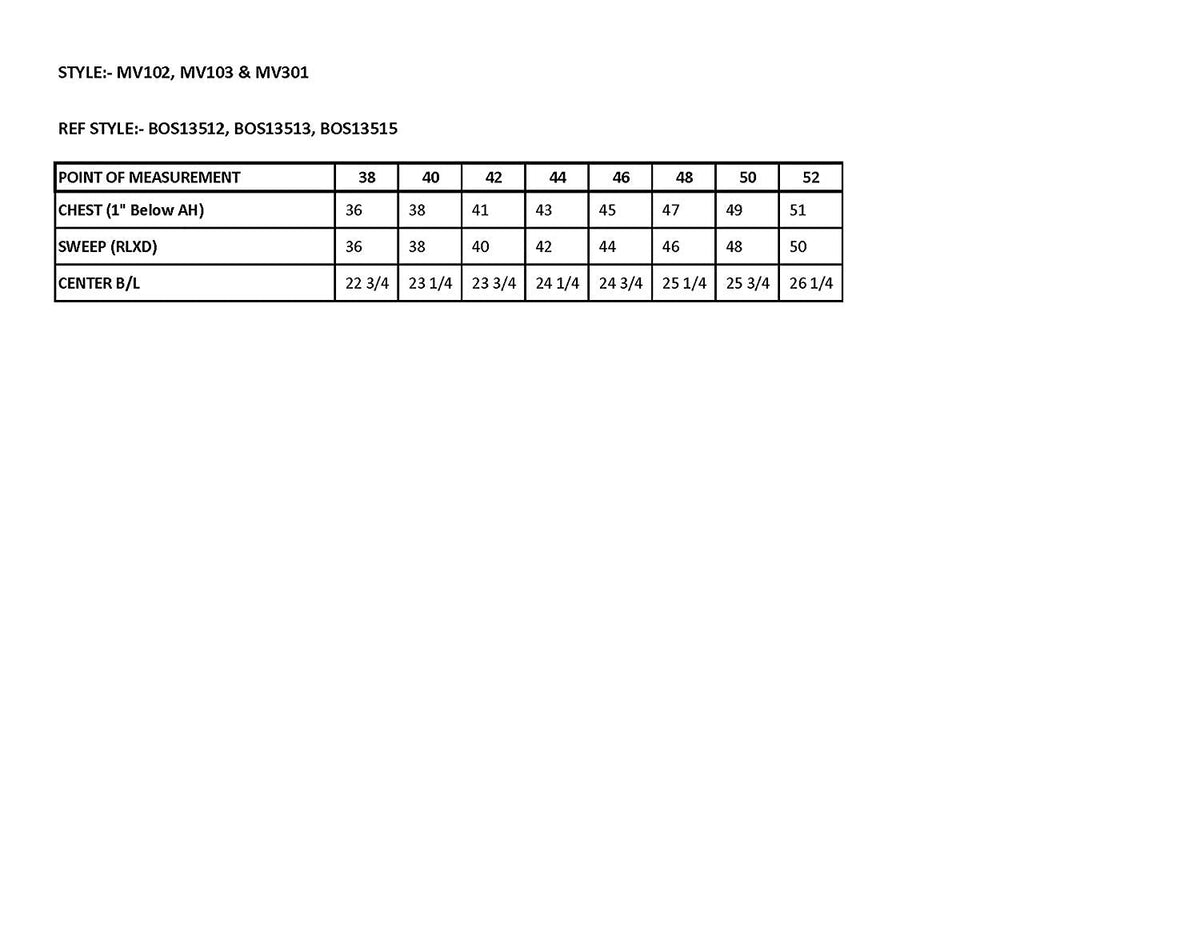 STYLE:- MV102, MV103 & MV301

REF STYLE:- BOS13512, BOS13513, BOS13515

| POINT OF MEASUREMENT | 38 | 40 | 42 | 44 | 46 | 48 | 50 | 52 |
|---|---|---|---|---|---|---|---|---|
| CHEST (1" Below AH) | 36 | 38 | 41 | 43 | 45 | 47 | 49 | 51 |
| SWEEP (RLXD) | 36 | 38 | 40 | 42 | 44 | 46 | 48 | 50 |
| CENTER B/L | 22 3/4 | 23 1/4 | 23 3/4 | 24 1/4 | 24 3/4 | 25 1/4 | 25 3/4 | 26 1/4 |